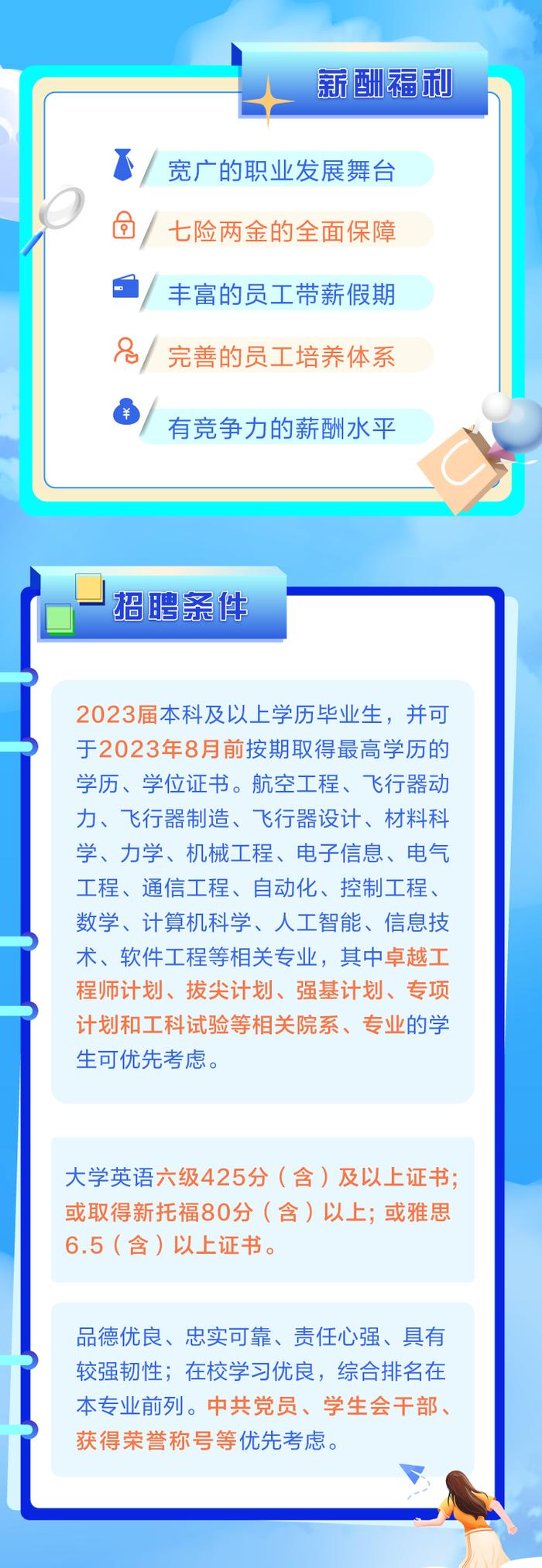 薪酬福利

宽广的职业发展舞台

七险两金的全面保障

丰富的员工带薪假期

完善的员工培养体系

有竞争力的薪酬水平

招聘条件

2023届本科及以上学历毕业生，并可于2023年8月前按期取得最高学历的学历、学位证书。航空工程、飞行器动力、飞行器制造、飞行器设计、材料科学、力学、机械工程、电子信息、电气工程、通信工程、自动化、控制工程、数学、计算机科学、人工智能、信息技术、软件工程等相关专业，其中卓越工程师计划、拔尖计划、强基计划、专项计划和工科试验等相关院系、专业的学生可优先考虑。

大学英语六级425分（含）及以上证书；或取得新托福80分（含）以上；或雅思6.5（含）以上证书。

品德优良、忠实可靠、责任心强、具有较强韧性；在校学习优良，综合排名在本专业前列。中共党员、学生会干部、获得荣誉称号等优先考虑。